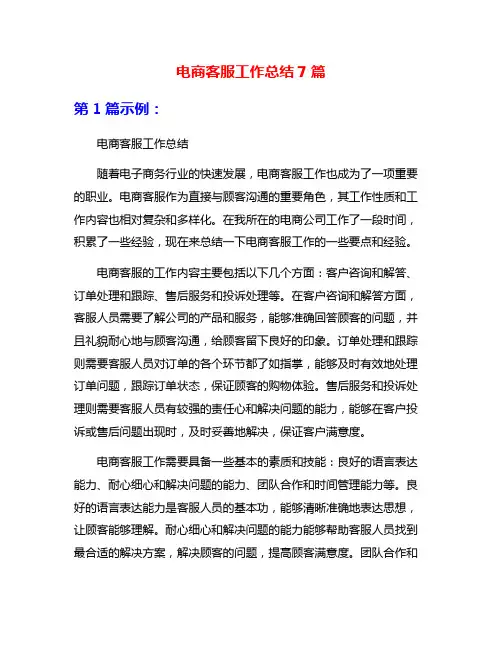 电商客服工作总结 7 篇

第 1 篇示例：

电商客服工作总结

随着电子商务行业的快速发展，电商客服工作也成为了一项重要的职业。电商客服作为直接与顾客沟通的重要角色，其工作性质和工作内容也相对复杂和多样化。在我所在的电商公司工作了一段时间，积累了一些经验，现在来总结一下电商客服工作的一些要点和经验。

电商客服的工作内容主要包括以下几个方面：客户咨询和解答、订单处理和跟踪、售后服务和投诉处理等。在客户咨询和解答方面，客服人员需要了解公司的产品和服务，能够准确回答顾客的问题，并且礼貌耐心地与顾客沟通，给顾客留下良好的印象。订单处理和跟踪则需要客服人员对订单的各个环节都了如指掌，能够及时有效地处理订单问题，跟踪订单状态，保证顾客的购物体验。售后服务和投诉处理则需要客服人员有较强的责任心和解决问题的能力，能够在客户投诉或售后问题出现时，及时妥善地解决，保证客户满意度。

电商客服工作需要具备一些基本的素质和技能：良好的语言表达能力、耐心细心和解决问题的能力、团队合作和时间管理能力等。良好的语言表达能力是客服人员的基本功，能够清晰准确地表达思想，让顾客能够理解。耐心细心和解决问题的能力能够帮助客服人员找到最合适的解决方案，解决顾客的问题，提高顾客满意度。团队合作和